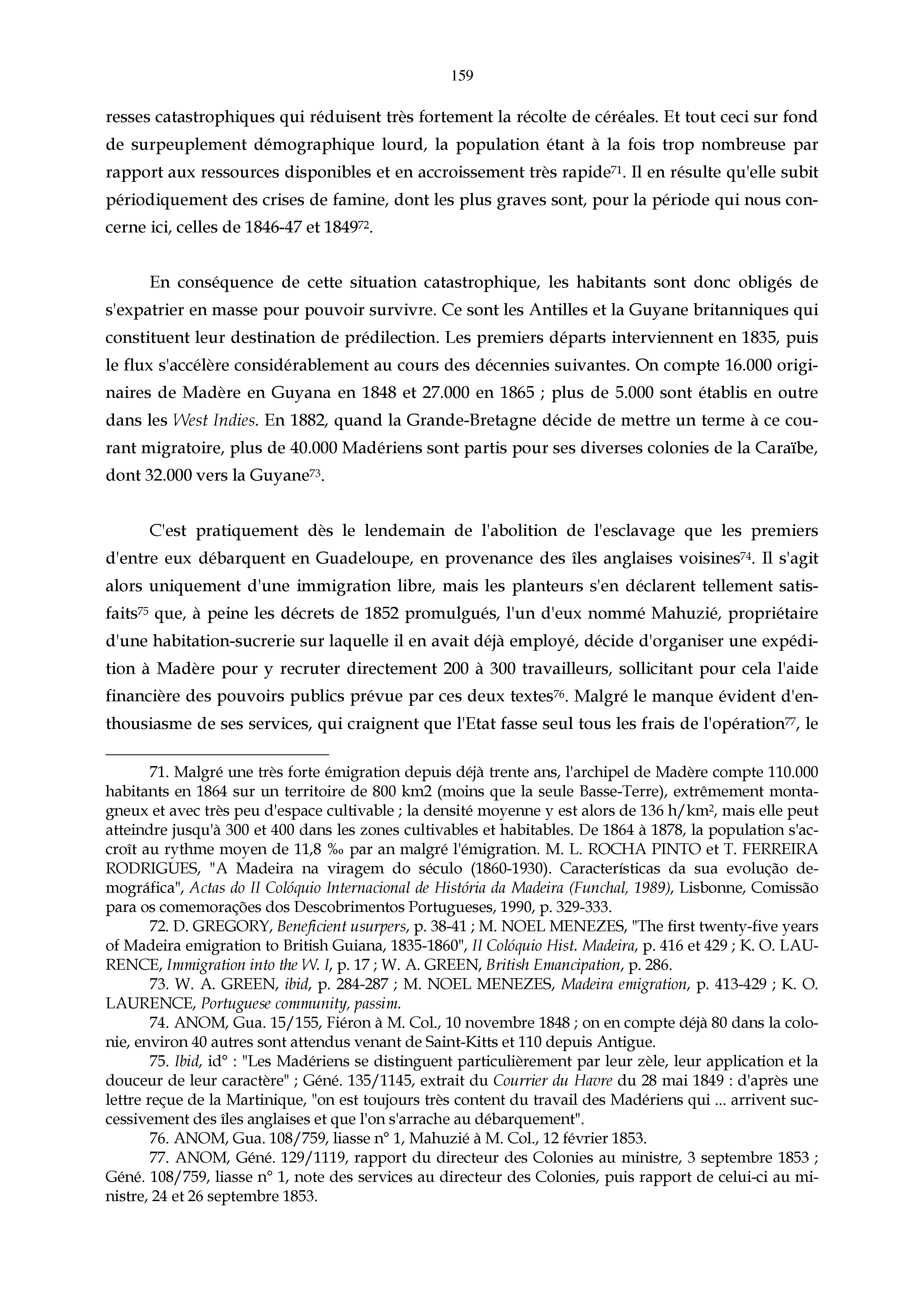 159

resses catastrophiques qui réduisent très fortement la récolte de céréales. Et tout ceci sur fond de surpeuplement démographique lourd, la population étant à la fois trop nombreuse par rapport aux ressources disponibles et en accroissement très rapide$^{71}$. Il en résulte qu'elle subit périodiquement des crises de famine, dont les plus graves sont, pour la période qui nous concerne ici, celles de 1846-47 et 1849$^{72}$.

En conséquence de cette situation catastrophique, les habitants sont donc obligés de s'expatrier en masse pour pouvoir survivre. Ce sont les Antilles et la Guyane britanniques qui constituent leur destination de prédilection. Les premiers départs interviennent en 1835, puis le flux s'accélère considérablement au cours des décennies suivantes. On compte 16.000 originaires de Madère en Guyana en 1848 et 27.000 en 1865 ; plus de 5.000 sont établis en outre dans les West Indies. En 1882, quand la Grande-Bretagne décide de mettre un terme à ce courant migratoire, plus de 40.000 Madériens sont partis pour ses diverses colonies de la Caraïbe, dont 32.000 vers la Guyane$^{73}$.

C'est pratiquement dès le lendemain de l'abolition de l'esclavage que les premiers d'entre eux débarquent en Guadeloupe, en provenance des îles anglaises voisines$^{74}$. Il s'agit alors uniquement d'une immigration libre, mais les planteurs s'en déclarent tellement satisfaits$^{75}$ que, à peine les décrets de 1852 promulgués, l'un d'eux nommé Mahuzié, propriétaire d'une habitation-sucrerie sur laquelle il en avait déjà employé, décide d'organiser une expédition à Madère pour y recruter directement 200 à 300 travailleurs, sollicitant pour cela l'aide financière des pouvoirs publics prévue par ces deux textes$^{76}$. Malgré le manque évident d'enthousiasme de ses services, qui craignent que l'Etat fasse seul tous les frais de l'opération$^{77}$, le

71. Malgré une très forte émigration depuis déjà trente ans, l'archipel de Madère compte 110.000 habitants en 1864 sur un territoire de 800 km2 (moins que la seule Basse-Terre), extrêmement montagneux et avec très peu d'espace cultivable ; la densité moyenne y est alors de 136 h/km$^2$, mais elle peut atteindre jusqu'à 300 et 400 dans les zones cultivables et habitables. De 1864 à 1878, la population s'accroît au rythme moyen de 11,8 ‰ par an malgré l'émigration. M. L. ROCHA PINTO et T. FERREIRA RODRIGUES, "A Madeira na viragem do século (1860-1930). Características da sua evolução demográfica", Actas do II Colóquio Internacional de História da Madeira (Funchal, 1989), Lisbonne, Comissão para os comemorações dos Descobrimentos Portugueses, 1990, p. 329-333.

72. D. GREGORY, Beneficient usurpers, p. 38-41 ; M. NOEL MENEZES, "The first twenty-five years of Madeira emigration to British Guiana, 1835-1860", II Colóquio Hist. Madeira, p. 416 et 429 ; K. O. LAURENCE, Immigration into the W. I, p. 17 ; W. A. GREEN, British Emancipation, p. 286.

73. W. A. GREEN, ibid, p. 284-287 ; M. NOEL MENEZES, Madeira emigration, p. 413-429 ; K. O. LAURENCE, Portuguese community, passim.

74. ANOM, Gua. 15/155, Fiéron à M. Col., 10 novembre 1848 ; on en compte déjà 80 dans la colonie, environ 40 autres sont attendus venant de Saint-Kitts et 110 depuis Antigue.

75. Ibid, id° : "Les Madériens se distinguent particulièrement par leur zèle, leur application et la douceur de leur caractère" ; Géné. 135/1145, extrait du Courrier du Havre du 28 mai 1849 : d'après une lettre reçue de la Martinique, "on est toujours très content du travail des Madériens qui ... arrivent successivement des îles anglaises et que l'on s'arrache au débarquement".

76. ANOM, Gua. 108/759, liasse n° 1, Mahuzié à M. Col., 12 février 1853.

77. ANOM, Géné. 129/1119, rapport du directeur des Colonies au ministre, 3 septembre 1853 ; Géné. 108/759, liasse n° 1, note des services au directeur des Colonies, puis rapport de celui-ci au ministre, 24 et 26 septembre 1853.